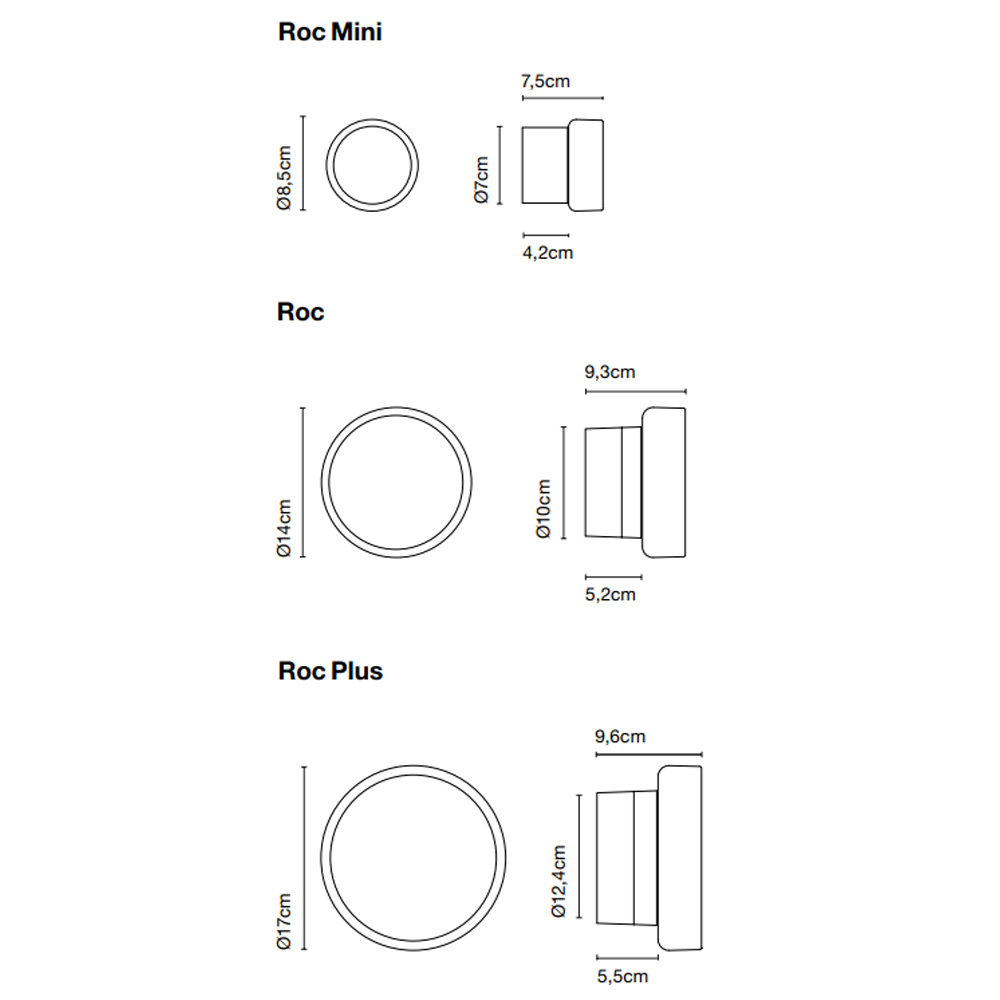 Roc Mini

Ø8,5cm

7,5cm

Ø7cm

4,2cm

Roc

Ø14cm

9,3cm

Ø10cm

5,2cm

Roc Plus

Ø17cm

9,6cm

Ø12,4cm

5,5cm